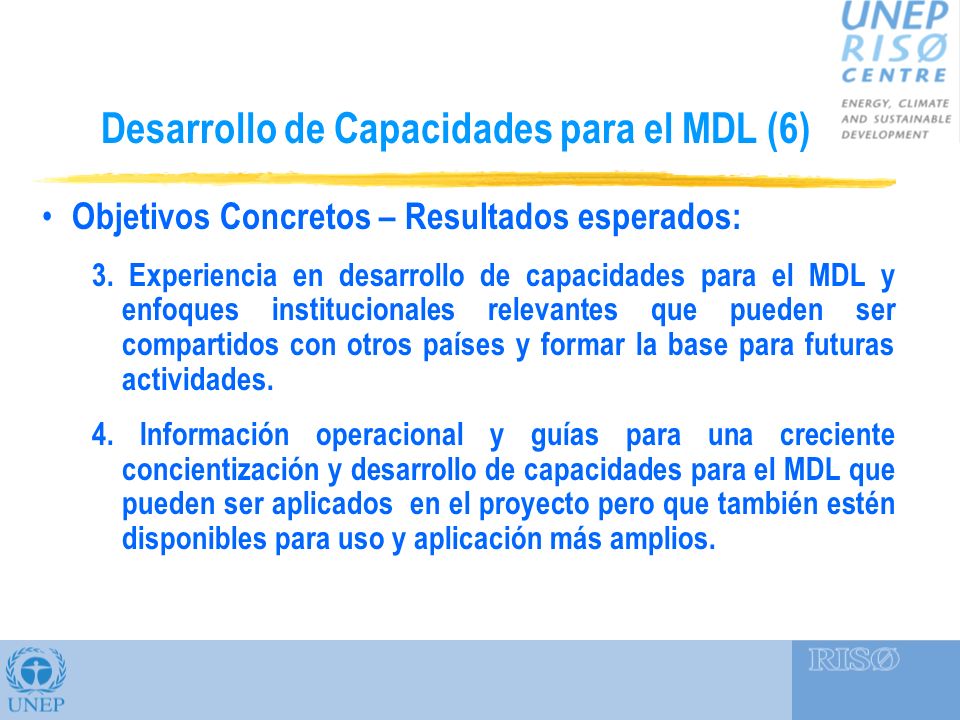 UNEP RISØ CENTRE
ENERGY, CLIMATE AND SUSTAINABLE DEVELOPMENT

Desarrollo de Capacidades para el MDL (6)

• Objetivos Concretos – Resultados esperados:

3. Experiencia en desarrollo de capacidades para el MDL y enfoques institucionales relevantes que pueden ser compartidos con otros países y formar la base para futuras actividades.

4. Información operacional y guías para una creciente concientización y desarrollo de capacidades para el MDL que pueden ser aplicados en el proyecto pero que también estén disponibles para uso y aplicación más amplios.

UNEP

RISØ